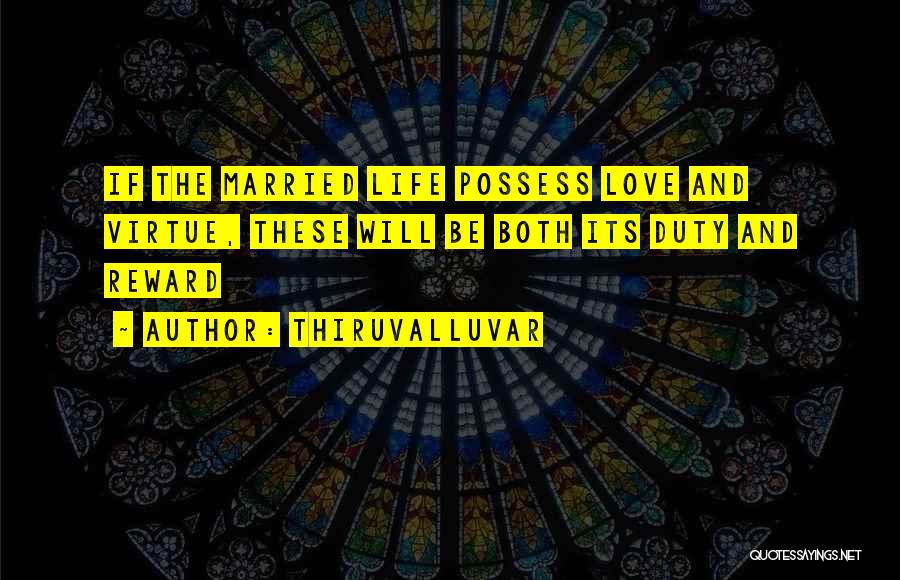 IF THE MARRIED LIFE POSSESS LOVE AND VIRTUE, THESE WILL BE BOTH ITS DUTY AND REWARD

~ AUTHOR: THIRUVALLUVAR

QUOTESSAYINGS.NET